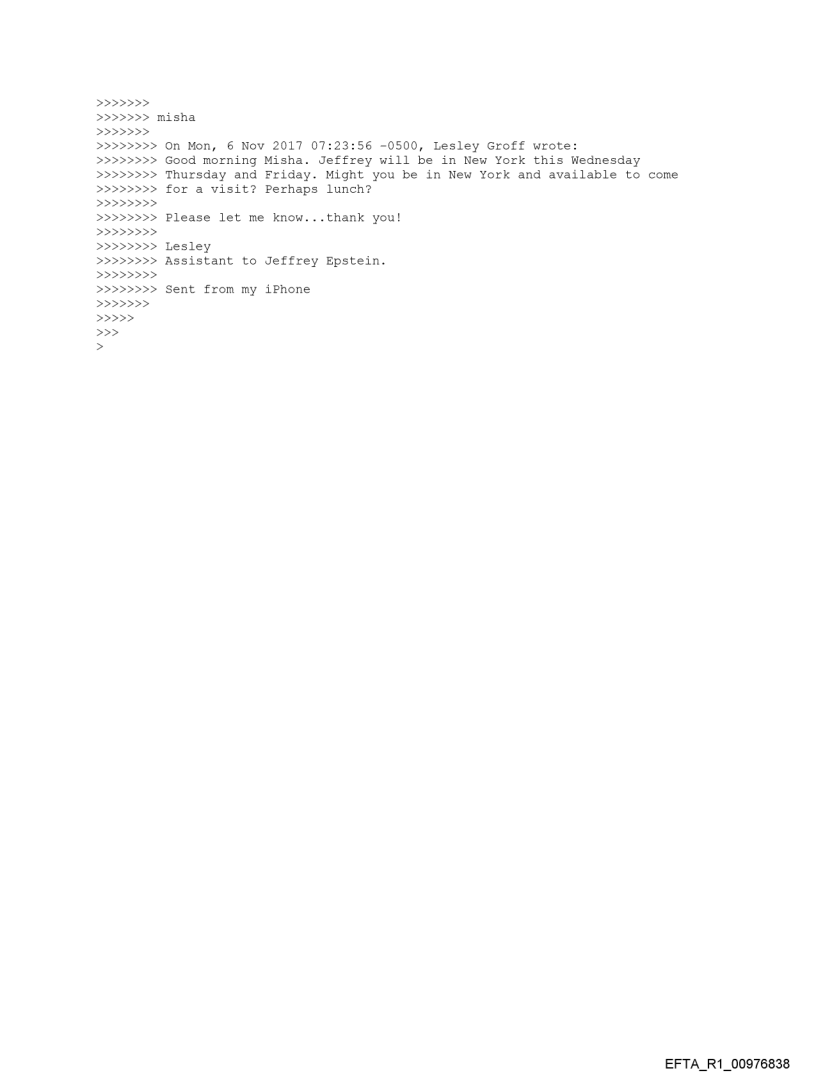 >>>>>>>
>>>>>>> misha
>>>>>>>
>>>>>>>> On Mon, 6 Nov 2017 07:23:56 -0500, Lesley Groff wrote:
>>>>>>>> Good morning Misha. Jeffrey will be in New York this Wednesday
>>>>>>>> Thursday and Friday. Might you be in New York and available to come
>>>>>>>> for a visit? Perhaps lunch?
>>>>>>>>
>>>>>>>> Please let me know...thank you!
>>>>>>>>
>>>>>>>> Lesley
>>>>>>>> Assistant to Jeffrey Epstein.
>>>>>>>>
>>>>>>>> Sent from my iPhone
>>>>>>>
>>>>>
>>>
>

EFTA_R1_00976838